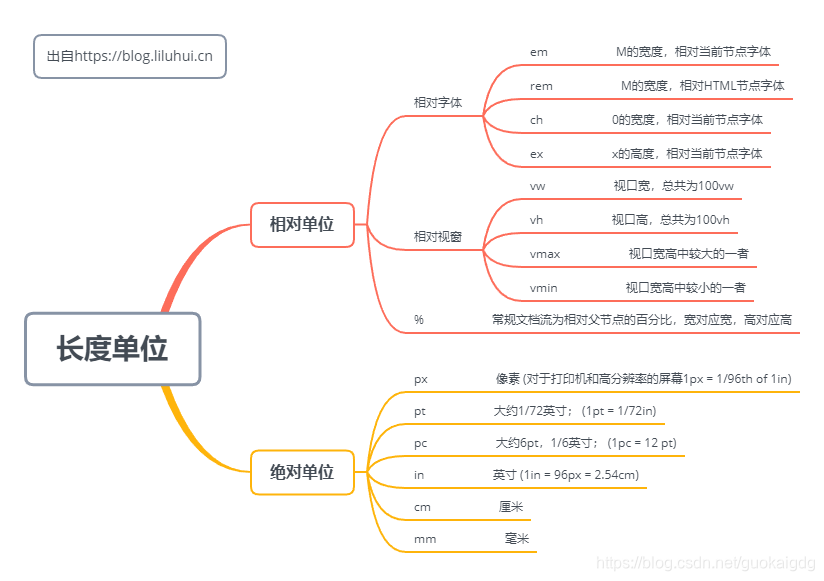 出自https://blog.liluhui.cn

长度单位

相对单位

相对字体

em M的宽度，相对当前节点字体

rem M的宽度，相对HTML节点字体

ch 0的宽度，相对当前节点字体

ex x的高度，相对当前节点字体

相对视窗

vw 视口宽，总共为100vw

vh 视口高，总共为100vh

vmax 视口宽高中较大的一者

vmin 视口宽高中较小的一者

% 常规文档流为相对父节点的百分比，宽对应宽，高对应高

绝对单位

px 像素 (对于打印机和高分辨率的屏幕1px = 1/96th of 1in)

pt 大约1/72英寸；（1pt = 1/72in)

pc 大约6pt，1/6英寸；（1pc = 12 pt)

in 英寸 (1in = 96px = 2.54cm)

cm 厘米

mm 毫米

https://blog.csdn.net/guokaigdg